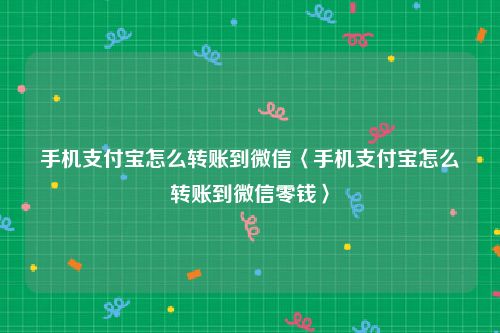 手机支付宝怎么转账到微信〈手机支付宝怎么转账到微信零钱〉